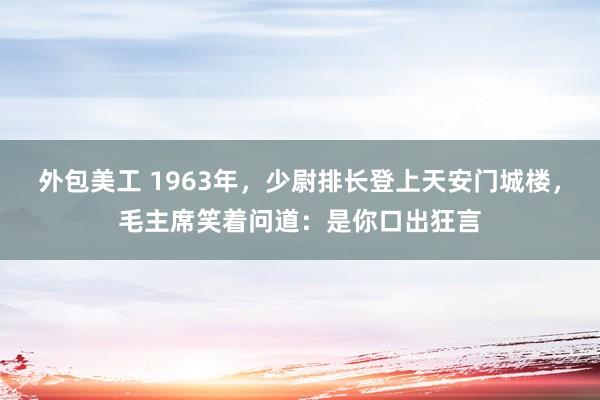 外包美工 1963年，少尉排长登上天安门城楼，毛主席笑着问道：是你口出狂言